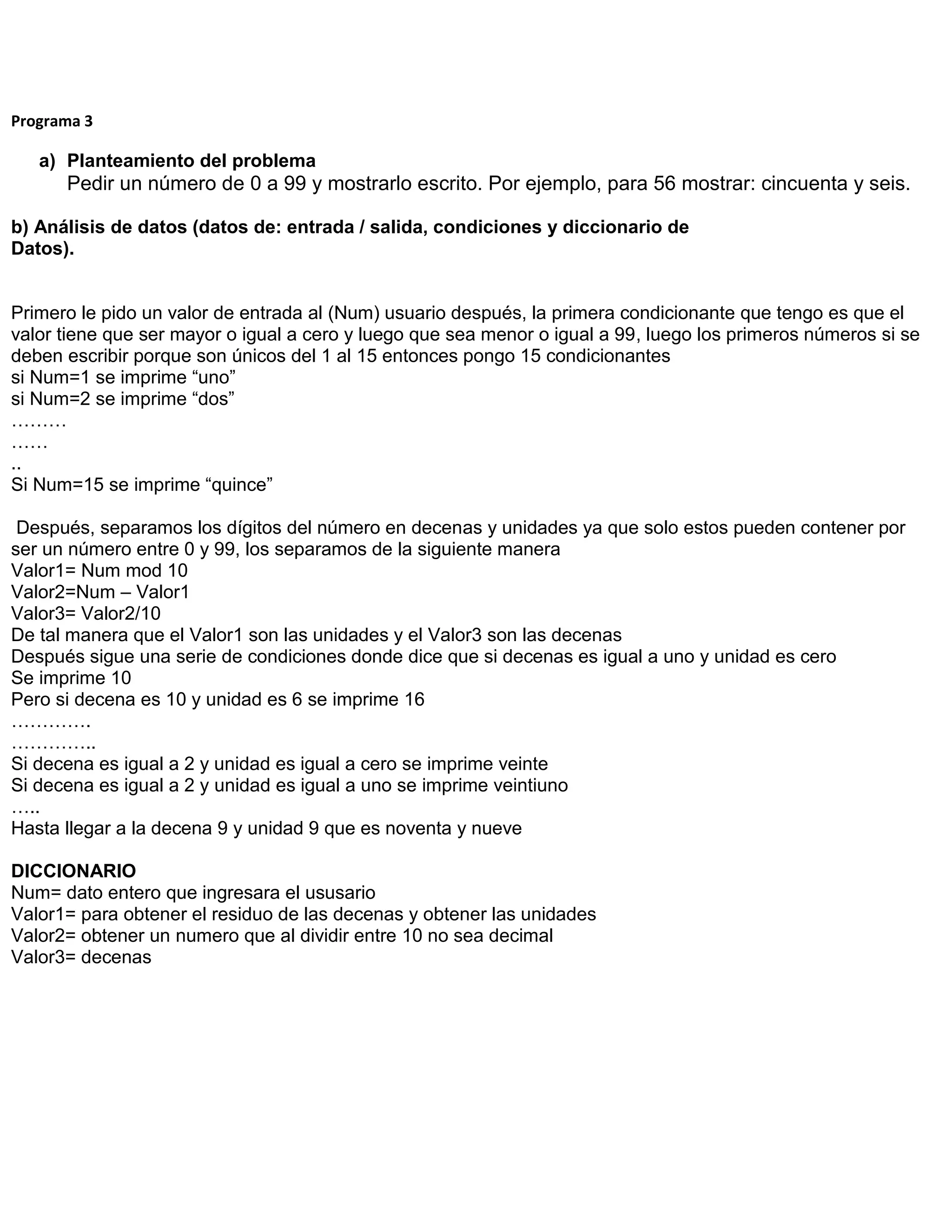 Programa 3

a) Planteamiento del problema
Pedir un número de 0 a 99 y mostrarlo escrito. Por ejemplo, para 56 mostrar: cincuenta y seis.

b) Análisis de datos (datos de: entrada / salida, condiciones y diccionario de Datos).

Primero le pido un valor de entrada al (Num) usuario después, la primera condicionante que tengo es que el valor tiene que ser mayor o igual a cero y luego que sea menor o igual a 99, luego los primeros números si se deben escribir porque son únicos del 1 al 15 entonces pongo 15 condicionantes
si Num=1 se imprime “uno”
si Num=2 se imprime “dos”
………
……
..
Si Num=15 se imprime “quince”

Después, separamos los dígitos del número en decenas y unidades ya que solo estos pueden contener por ser un número entre 0 y 99, los separamos de la siguiente manera
Valor1= Num mod 10
Valor2=Num – Valor1
Valor3= Valor2/10
De tal manera que el Valor1 son las unidades y el Valor3 son las decenas
Después sigue una serie de condiciones donde dice que si decenas es igual a uno y unidad es cero
Se imprime 10
Pero si decena es 10 y unidad es 6 se imprime 16
………….
…………..
Si decena es igual a 2 y unidad es igual a cero se imprime veinte
Si decena es igual a 2 y unidad es igual a uno se imprime veintiuno
…..
Hasta llegar a la decena 9 y unidad 9 que es noventa y nueve

DICCIONARIO
Num= dato entero que ingresara el ususario
Valor1= para obtener el residuo de las decenas y obtener las unidades
Valor2= obtener un numero que al dividir entre 10 no sea decimal
Valor3= decenas